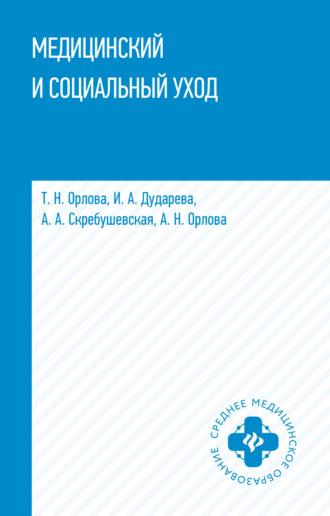 МЕДИЦИНСКИЙ
И СОЦИАЛЬНЫЙ УХОД

Т. Н. Орлова, И. А. Дударева,
А. А. Скребушевская, А. Н. Орлова

СРЕДНЕЕ МЕДИЦИНСКОЕ ОБРАЗОВАНИЕ